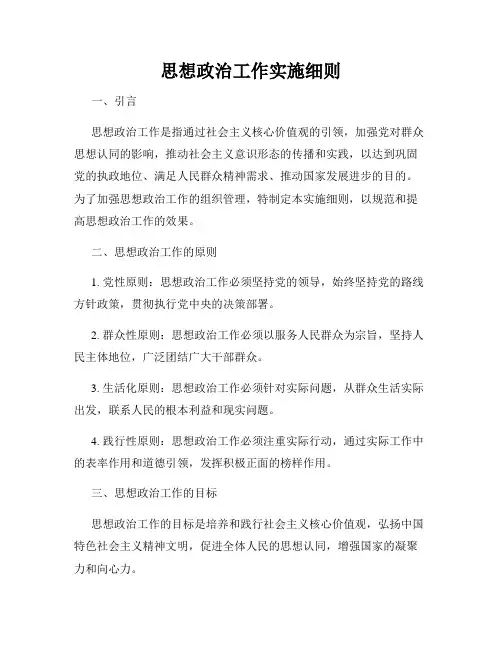 思想政治工作实施细则

一、引言

思想政治工作是指通过社会主义核心价值观的引领，加强党对群众思想认同的影响，推动社会主义意识形态的传播和实践，以达到巩固党的执政地位、满足人民群众精神需求、推动国家发展进步的目的。为了加强思想政治工作的组织管理，特制定本实施细则，以规范和提高思想政治工作的效果。

二、思想政治工作的原则

1. 党性原则：思想政治工作必须坚持党的领导，始终坚持党的路线方针政策，贯彻执行党中央的决策部署。

2. 群众性原则：思想政治工作必须以服务人民群众为宗旨，坚持人民主体地位，广泛团结广大干部群众。

3. 生活化原则：思想政治工作必须针对实际问题，从群众生活实际出发，联系人民的根本利益和现实问题。

4. 践行性原则：思想政治工作必须注重实际行动，通过实际工作中的表率作用和道德引领，发挥积极正面的榜样作用。

三、思想政治工作的目标

思想政治工作的目标是培养和践行社会主义核心价值观，弘扬中国特色社会主义精神文明，促进全体人民的思想认同，增强国家的凝聚力和向心力。